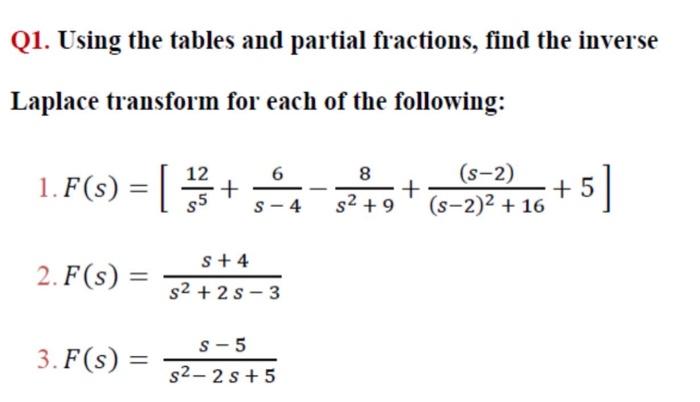 Q1. Using the tables and partial fractions, find the inverse Laplace transform for each of the following:

1. $F(s) = \left[ \frac{12}{s^5} + \frac{6}{s-4} - \frac{8}{s^2+9} + \frac{(s-2)}{(s-2)^2+16} + 5 \right]$

2. $F(s) = \frac{s+4}{s^2+2s-3}$

3. $F(s) = \frac{s-5}{s^2-2s+5}$